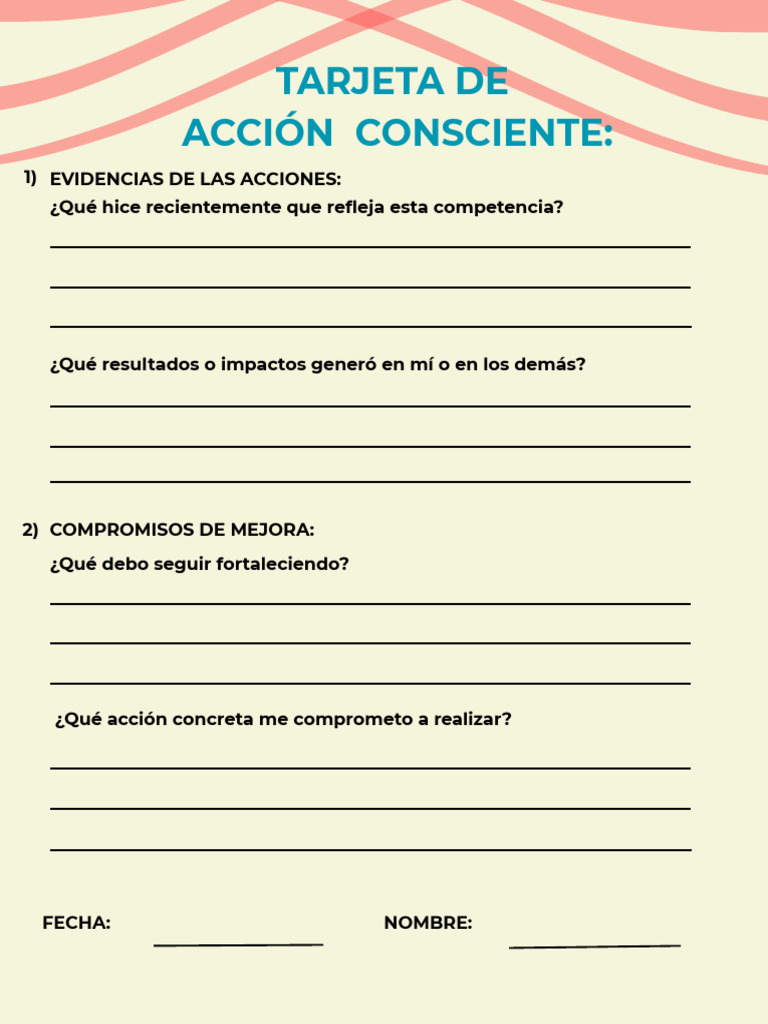 TARJETA DE
ACCIÓN CONSCIENTE:

1) EVIDENCIAS DE LAS ACCIONES:
¿Qué hice recientemente que refleja esta competencia?

¿Qué resultados o impactos generó en mí o en los demás?

2) COMPROMISOS DE MEJORA:
¿Qué debo seguir fortaleciendo?

¿Qué acción concreta me comprometo a realizar?

FECHA: NOMBRE: